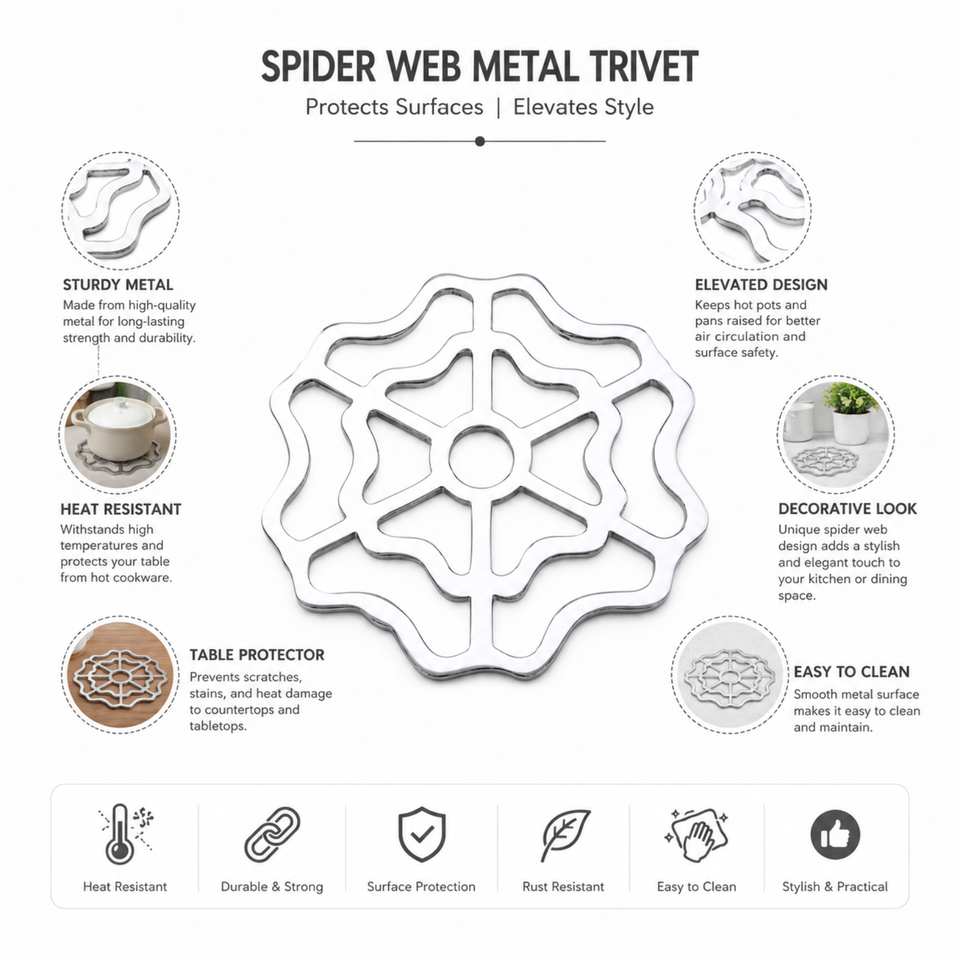 SPIDER WEB METAL TRIVET

Protects Surfaces | Elevates Style

STURDY METAL

Made from high-quality metal for long-lasting strength and durability.

HEAT RESISTANT

Withstands high temperatures and protects your table from hot cookware.

TABLE PROTECTOR

Prevents scratches, stains, and heat damage to countertops and tabletops.

ELEVATED DESIGN

Keeps hot pots and pans raised for better air circulation and surface safety.

DECORATIVE LOOK

Unique spider web design adds a stylish and elegant touch to your kitchen or dining space.

EASY TO CLEAN

Smooth metal surface makes it easy to clean and maintain.

Heat Resistant

Durable & Strong

Surface Protection

Rust Resistant

Easy to Clean

Stylish & Practical